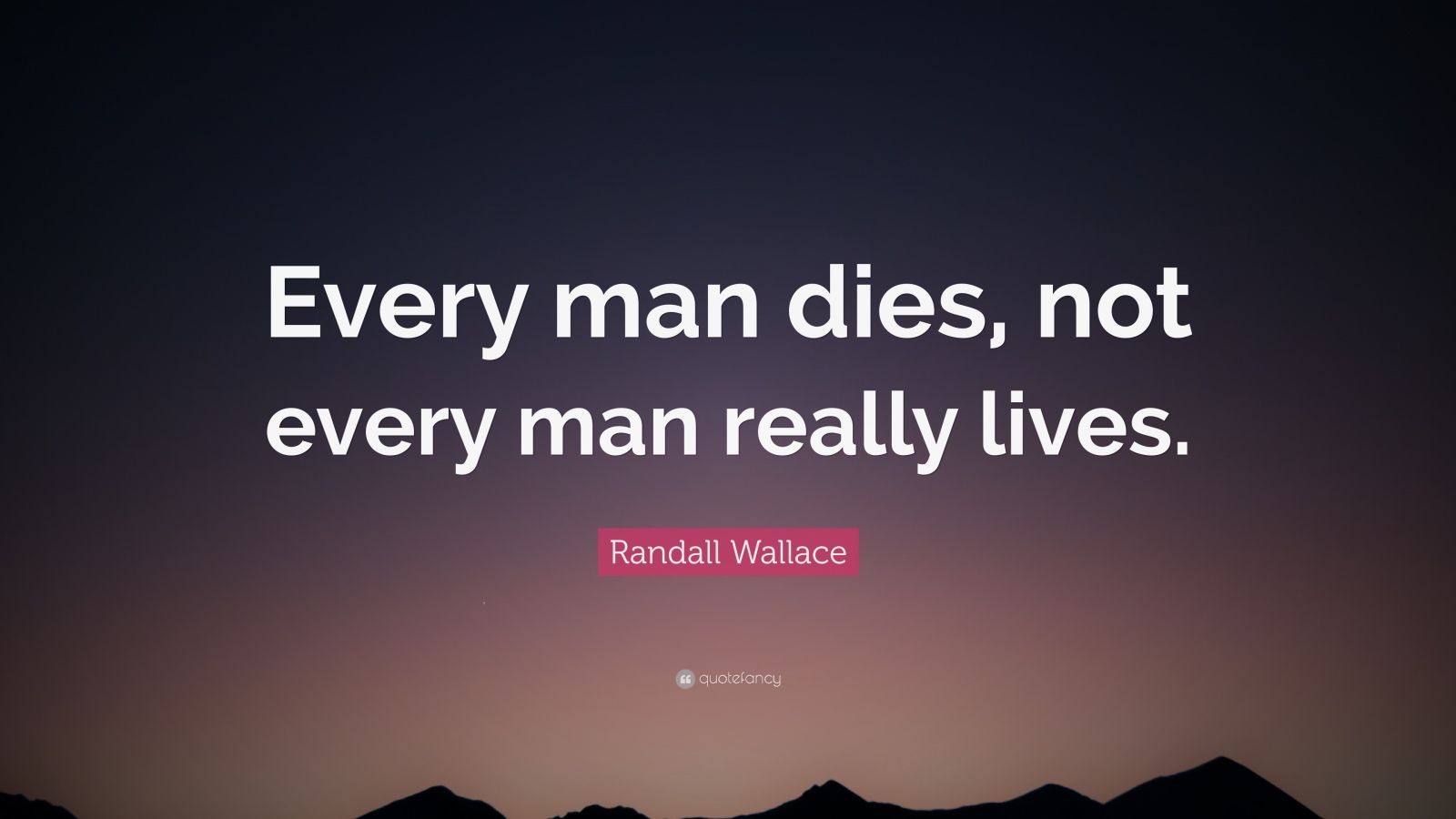 Every man dies, not every man really lives.

Randall Wallace

quotefancy